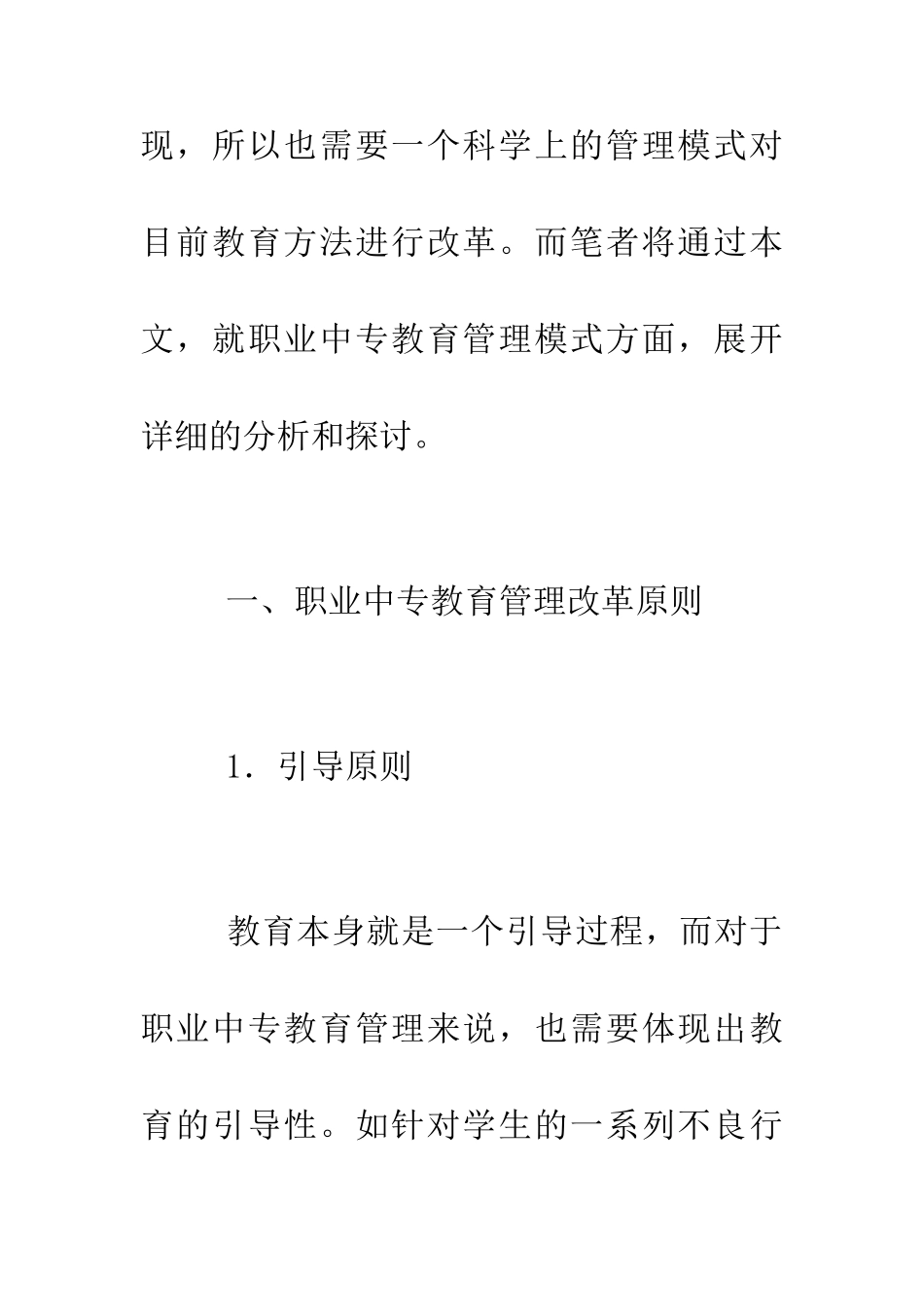 现，所以也需要一个科学上的管理模式对目前教育方法进行改革。而笔者将通过本文，就职业中专教育管理模式方面，展开详细的分析和探讨。

一、职业中专教育管理改革原则

1．引导原则

教育本身就是一个引导过程，而对于职业中专教育管理来说，也需要体现出教育的引导性。如针对学生的一系列不良行